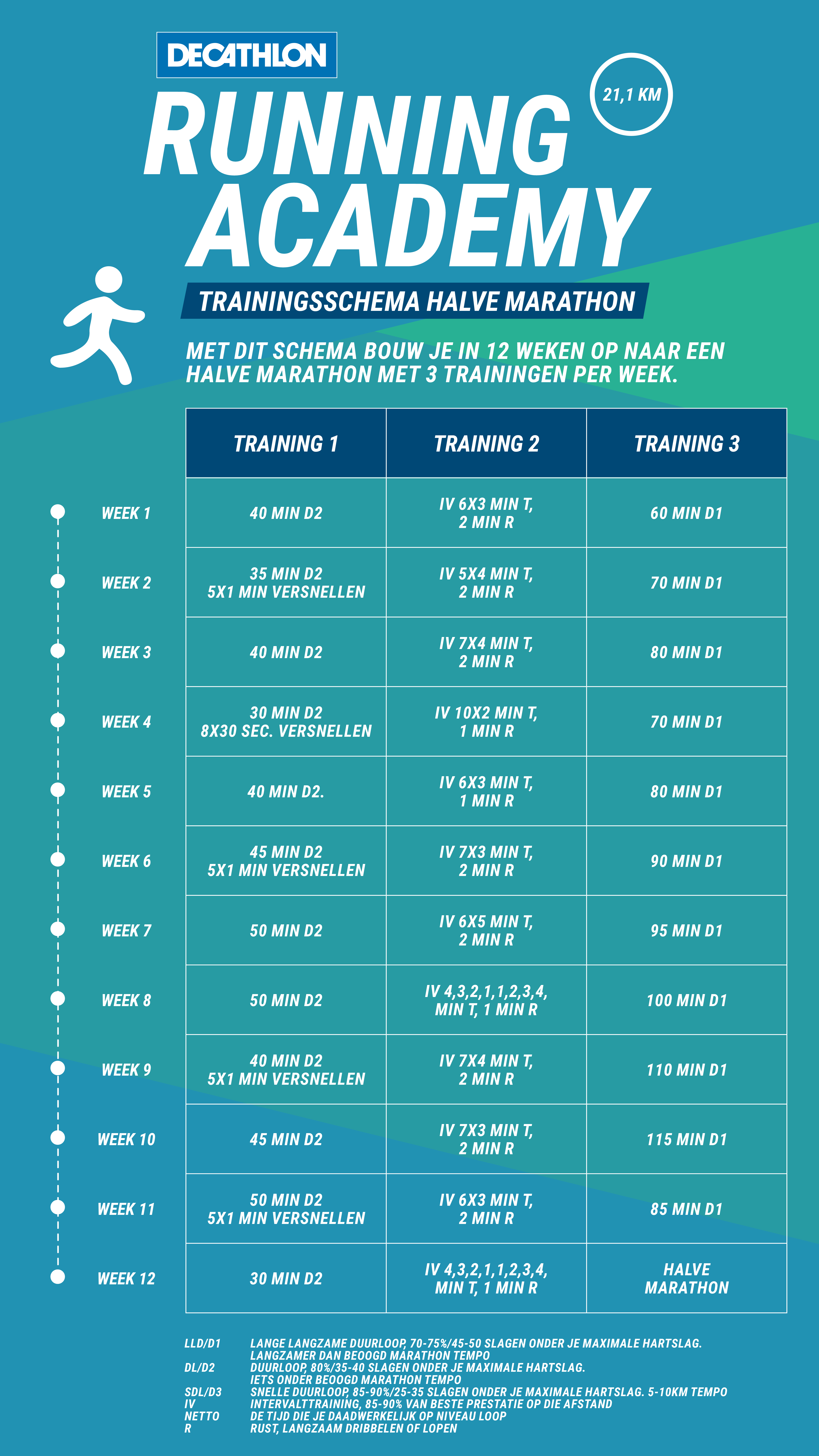 DECATHLON

21,1 KM

RUNNING ACADEMY

TRAININGSSCHEMA HALVE MARATHON

MET DIT SCHEMA BOUW JE IN 12 WEKEN OP NAAR EEN HALVE MARATHON MET 3 TRAININGEN PER WEEK.

| | TRAINING 1 | TRAINING 2 | TRAINING 3 |
|---|---|---|---|
| WEEK 1 | 40 MIN D2 | IV 6X3 MIN T, 2 MIN R | 60 MIN D1 |
| WEEK 2 | 35 MIN D2 5X1 MIN VERSNELLEN | IV 5X4 MIN T, 2 MIN R | 70 MIN D1 |
| WEEK 3 | 40 MIN D2 | IV 7X4 MIN T, 2 MIN R | 80 MIN D1 |
| WEEK 4 | 30 MIN D2 8X30 SEC. VERSNELLEN | IV 10X2 MIN T, 1 MIN R | 70 MIN D1 |
| WEEK 5 | 40 MIN D2. | IV 6X3 MIN T, 1 MIN R | 80 MIN D1 |
| WEEK 6 | 45 MIN D2 5X1 MIN VERSNELLEN | IV 7X3 MIN T, 2 MIN R | 90 MIN D1 |
| WEEK 7 | 50 MIN D2 | IV 6X5 MIN T, 2 MIN R | 95 MIN D1 |
| WEEK 8 | 50 MIN D2 | IV 4,3,2,1,1,2,3,4, MIN T, 1 MIN R | 100 MIN D1 |
| WEEK 9 | 40 MIN D2 5X1 MIN VERSNELLEN | IV 7X4 MIN T, 2 MIN R | 110 MIN D1 |
| WEEK 10 | 45 MIN D2 | IV 7X3 MIN T, 2 MIN R | 115 MIN D1 |
| WEEK 11 | 50 MIN D2 5X1 MIN VERSNELLEN | IV 6X3 MIN T, 2 MIN R | 85 MIN D1 |
| WEEK 12 | 30 MIN D2 | IV 4,3,2,1,1,2,3,4, MIN T, 1 MIN R | HALVE MARATHON |

LLD/D1 LANGE LANGZAME DUURLOOP, 70-75%/45-50 SLAGEN ONDER JE MAXIMALE HARTSLAG. LANGZAMER DAN BEOOGD MARATHON TEMPO
DL/D2 DUURLOOP, 80%/35-40 SLAGEN ONDER JE MAXIMALE HARTSLAG. IETS ONDER BEOOGD MARATHON TEMPO
SDL/D3 SNELLE DUURLOOP, 85-90%/25-35 SLAGEN ONDER JE MAXIMALE HARTSLAG. 5-10KM TEMPO
IV INTERVALTTRAINING, 85-90% VAN BESTE PRESTATIE OP DIE AFSTAND
NETTO DE TIJD DIE JE DAADWERKELIJK OP NIVEAU LOOP
R RUST, LANGZAAM DRIBBELEN OF LOPEN